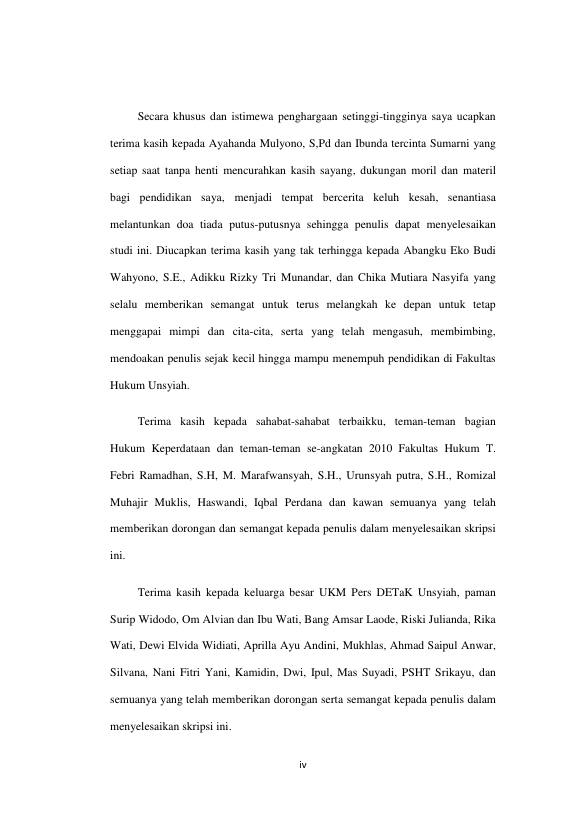 Secara khusus dan istimewa penghargaan setinggi-tingginya saya ucapkan terima kasih kepada Ayahanda Mulyono, S,Pd dan Ibunda tercinta Sumarni yang setiap saat tanpa henti mencurahkan kasih sayang, dukungan moril dan materil bagi pendidikan saya, menjadi tempat bercerita keluh kesah, senantiasa melantunkan doa tiada putus-putusnya sehingga penulis dapat menyelesaikan studi ini. Diucapkan terima kasih yang tak terhingga kepada Abangku Eko Budi Wahyono, S.E., Adikku Rizky Tri Munandar, dan Chika Mutiara Nasyifa yang selalu memberikan semangat untuk terus melangkah ke depan untuk tetap menggapai mimpi dan cita-cita, serta yang telah mengasuh, membimbing, mendoakan penulis sejak kecil hingga mampu menempuh pendidikan di Fakultas Hukum Unsyiah.

Terima kasih kepada sahabat-sahabat terbaikku, teman-teman bagian Hukum Keperdataan dan teman-teman se-angkatan 2010 Fakultas Hukum T. Febri Ramadhan, S.H, M. Marafwansyah, S.H., Urunsyah putra, S.H., Romizal Muhajir Muklis, Haswandi, Iqbal Perdana dan kawan semuanya yang telah memberikan dorongan dan semangat kepada penulis dalam menyelesaikan skripsi ini.

Terima kasih kepada keluarga besar UKM Pers DETaK Unsyiah, paman Surip Widodo, Om Alvian dan Ibu Wati, Bang Amsar Laode, Riski Julianda, Rika Wati, Dewi Elvida Widiati, Aprilla Ayu Andini, Mukhlas, Ahmad Saipul Anwar, Silvana, Nani Fitri Yani, Kamidin, Dwi, Ipul, Mas Suyadi, PSHT Srikayu, dan semuanya yang telah memberikan dorongan serta semangat kepada penulis dalam menyelesaikan skripsi ini.

iv